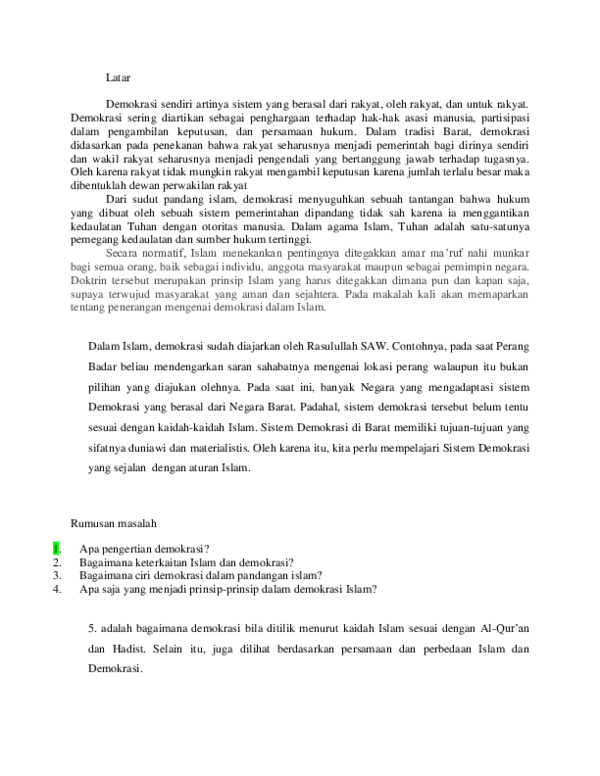 Latar

Demokrasi sendiri artinya sistem yang berasal dari rakyat, oleh rakyat, dan untuk rakyat. Demokrasi sering diartikan sebagai penghargaan terhadap hak-hak asasi manusia, partisipasi dalam pengambilan keputusan, dan persamaan hukum. Dalam tradisi Barat, demokrasi didasarkan pada penekanan bahwa rakyat seharusnya menjadi pemerintah bagi dirinya sendiri dan wakil rakyat seharusnya menjadi pengendali yang bertanggung jawab terhadap tugasnya. Oleh karena rakyat tidak mungkin rakyat mengambil keputusan karena jumlah terlalu besar maka dibentuklah dewan perwakilan rakyat

Dari sudut pandang islam, demokrasi menyuguhkan sebuah tantangan bahwa hukum yang dibuat oleh sebuah sistem pemerintahan dipandang tidak sah karena ia menggantikan kedaulatan Tuhan dengan otoritas manusia. Dalam agama Islam, Tuhan adalah satu-satunya pemegang kedaulatan dan sumber hukum tertinggi.

Secara normatif, Islam menekankan pentingnya ditegakkan amar ma'ruf nahi munkar bagi semua orang, baik sebagai individu, anggota masyarakat maupun sebagai pemimpin negara. Doktrin tersebut merupakan prinsip Islam yang harus ditegakkan dimana pun dan kapan saja, supaya terwujud masyarakat yang aman dan sejahtera. Pada makalah kali akan memaparkan tentang penerangan mengenai demokrasi dalam Islam.

Dalam Islam, demokrasi sudah diajarkan oleh Rasulullah SAW. Contohnya, pada saat Perang Badar beliau mendengarkan saran sahabatnya mengenai lokasi perang walaupun itu bukan pilihan yang diajukan olehnya. Pada saat ini, banyak Negara yang mengadaptasi sistem Demokrasi yang berasal dari Negara Barat. Padahal, sistem demokrasi tersebut belum tentu sesuai dengan kaidah-kaidah Islam. Sistem Demokrasi di Barat memiliki tujuan-tujuan yang sifatnya duniawi dan materialistis. Oleh karena itu, kita perlu mempelajari Sistem Demokrasi yang sejalan dengan aturan Islam.

Rumusan masalah

1. Apa pengertian demokrasi?
2. Bagaimana keterkaitan Islam dan demokrasi?
3. Bagaimana ciri demokrasi dalam pandangan islam?
4. Apa saja yang menjadi prinsip-prinsip dalam demokrasi Islam?

5. adalah bagaimana demokrasi bila ditilik menurut kaidah Islam sesuai dengan Al-Qur'an dan Hadist. Selain itu, juga dilihat berdasarkan persamaan dan perbedaan Islam dan Demokrasi.